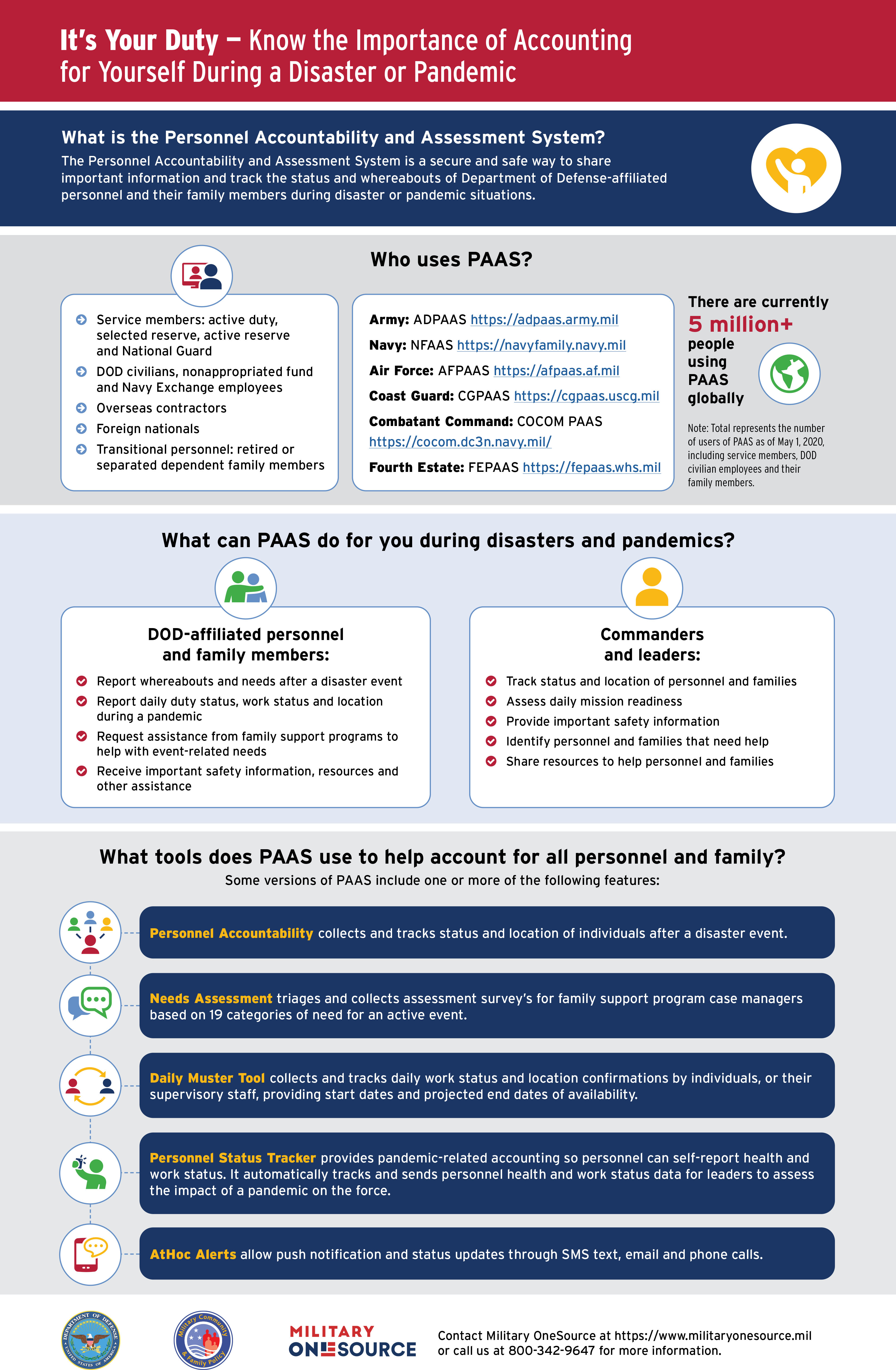 It's Your Duty — Know the Importance of Accounting for Yourself During a Disaster or Pandemic

What is the Personnel Accountability and Assessment System?

The Personnel Accountability and Assessment System is a secure and safe way to share important information and track the status and whereabouts of Department of Defense-affiliated personnel and their family members during disaster or pandemic situations.

Who uses PAAS?

Service members: active duty, selected reserve, active reserve and National Guard

DOD civilians, nonappropriated fund and Navy Exchange employees

Overseas contractors

Foreign nationals

Transitional personnel: retired or separated dependent family members

Army: ADPAAS https://adpaas.army.mil

Navy: NFAAS https://navyfamily.navy.mil

Air Force: AFPAAS https://afpaas.af.mil

Coast Guard: CGPAAS https://cgpaas.uscg.mil

Combatant Command: COCOM PAAS https://cocom.dc3n.navy.mil/

Fourth Estate: FEPAAS https://fepaas.whs.mil

There are currently 5 million+ people using PAAS globally

Note: Total represents the number of users of PAAS as of May 1, 2020, including service members, DOD civilian employees and their family members.

What can PAAS do for you during disasters and pandemics?

DOD-affiliated personnel and family members:

Report whereabouts and needs after a disaster event

Report daily duty status, work status and location during a pandemic

Request assistance from family support programs to help with event-related needs

Receive important safety information, resources and other assistance

Commanders and leaders:

Track status and location of personnel and families

Assess daily mission readiness

Provide important safety information

Identify personnel and families that need help

Share resources to help personnel and families

What tools does PAAS use to help account for all personnel and family?

Some versions of PAAS include one or more of the following features:

Personnel Accountability collects and tracks status and location of individuals after a disaster event.

Needs Assessment triages and collects assessment survey's for family support program case managers based on 19 categories of need for an active event.

Daily Muster Tool collects and tracks daily work status and location confirmations by individuals, or their supervisory staff, providing start dates and projected end dates of availability.

Personnel Status Tracker provides pandemic-related accounting so personnel can self-report health and work status. It automatically tracks and sends personnel health and work status data for leaders to assess the impact of a pandemic on the force.

AtHoc Alerts allow push notification and status updates through SMS text, email and phone calls.

DEPARTMENT OF DEFENSE UNITED STATES OF AMERICA

Military Community & Family Policy

MILITARY ONESOURCE

Contact Military OneSource at https://www.militaryonesource.mil or call us at 800-342-9647 for more information.